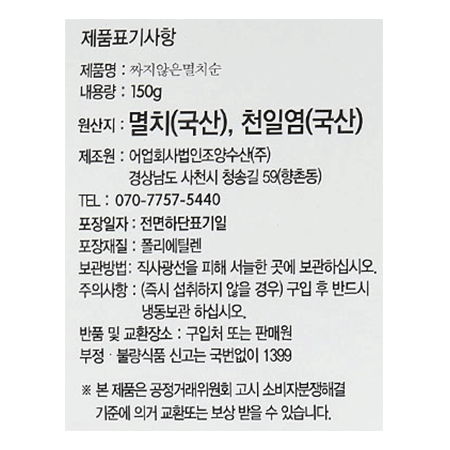 제품표기사항

제품명 : 짜지않은멸치순
내용량 : 150g
원산지 : 멸치(국산), 천일염(국산)
제조원 : 어업회사법인조양수산(주)
경상남도 사천시 청송길 59(향촌동)
TEL : 070-7757-5440
포장일자 : 전면하단표기일
포장재질 : 폴리에틸렌
보관방법: 직사광선을 피해 서늘한 곳에 보관하십시오.
주의사항 : (즉시 섭취하지 않을 경우) 구입 후 반드시 냉동보관 하십시오.
반품 및 교환장소 : 구입처 또는 판매원
부정 · 불량식품 신고는 국번없이 1399

※ 본 제품은 공정거래위원회 고시 소비자분쟁해결 기준에 의거 교환또는 보상 받을 수 있습니다.